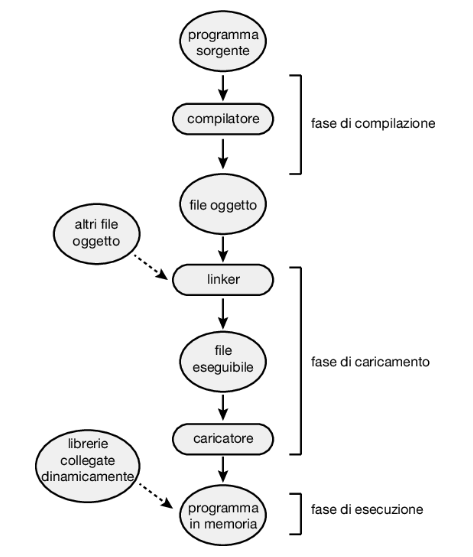 programma sorgente

compilatore

fase di compilazione

file oggetto

altri file oggetto

linker

file eseguibile

fase di caricamento

caricatore

librerie collegate dinamicamente

programma in memoria

fase di esecuzione